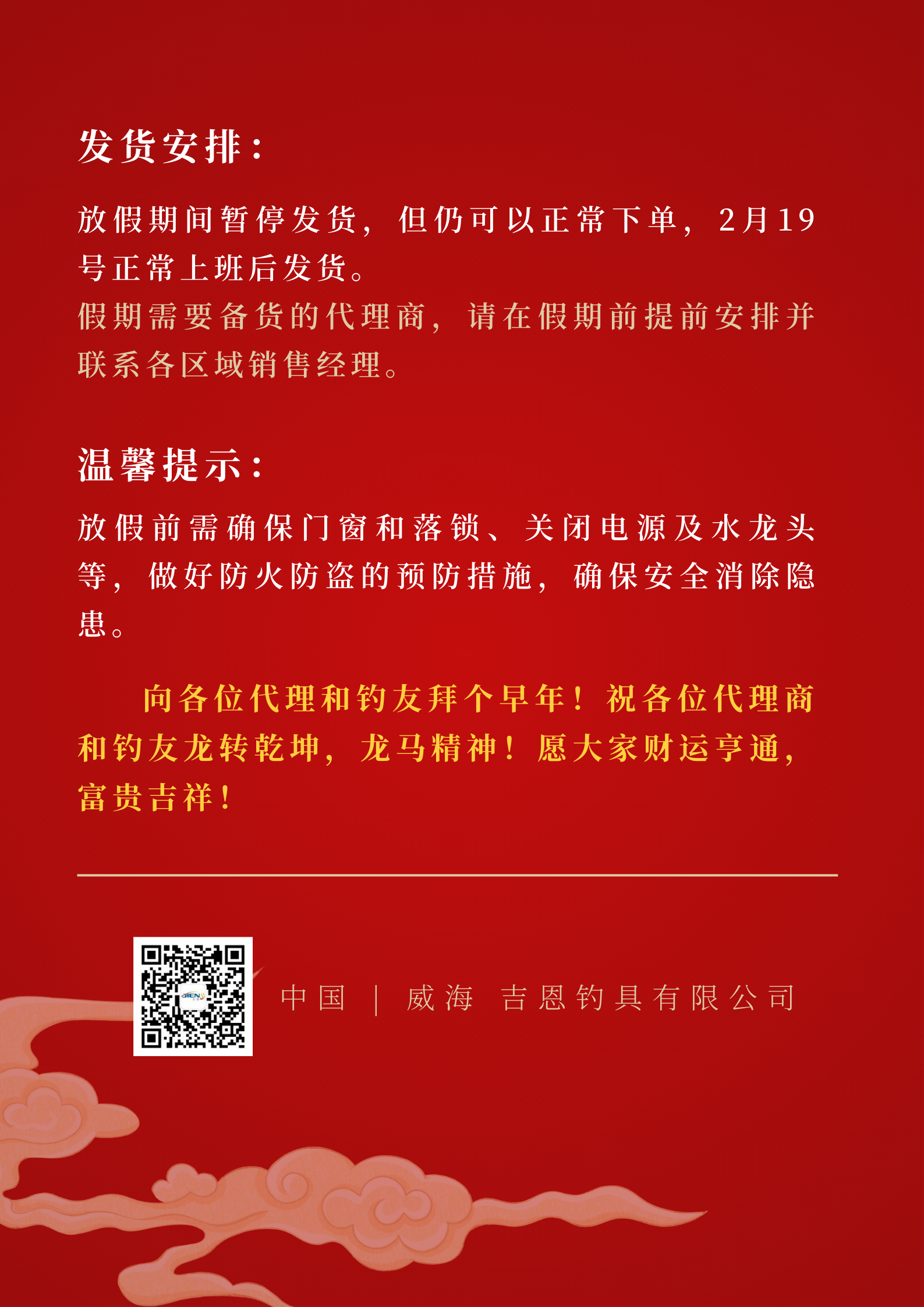 发货安排：

放假期间暂停发货，但仍可以正常下单，2月19号正常上班后发货。
假期需要备货的代理商，请在假期前提前安排并联系各区域销售经理。

温馨提示：

放假前需确保门窗和落锁、关闭电源及水龙头等，做好防火防盗的预防措施，确保安全消除隐患。

向各位代理和钓友拜个早年！祝各位代理商和钓友龙转乾坤，龙马精神！愿大家财运亨通，富贵吉祥！

JIENS

中国 | 威海 吉恩钓具有限公司